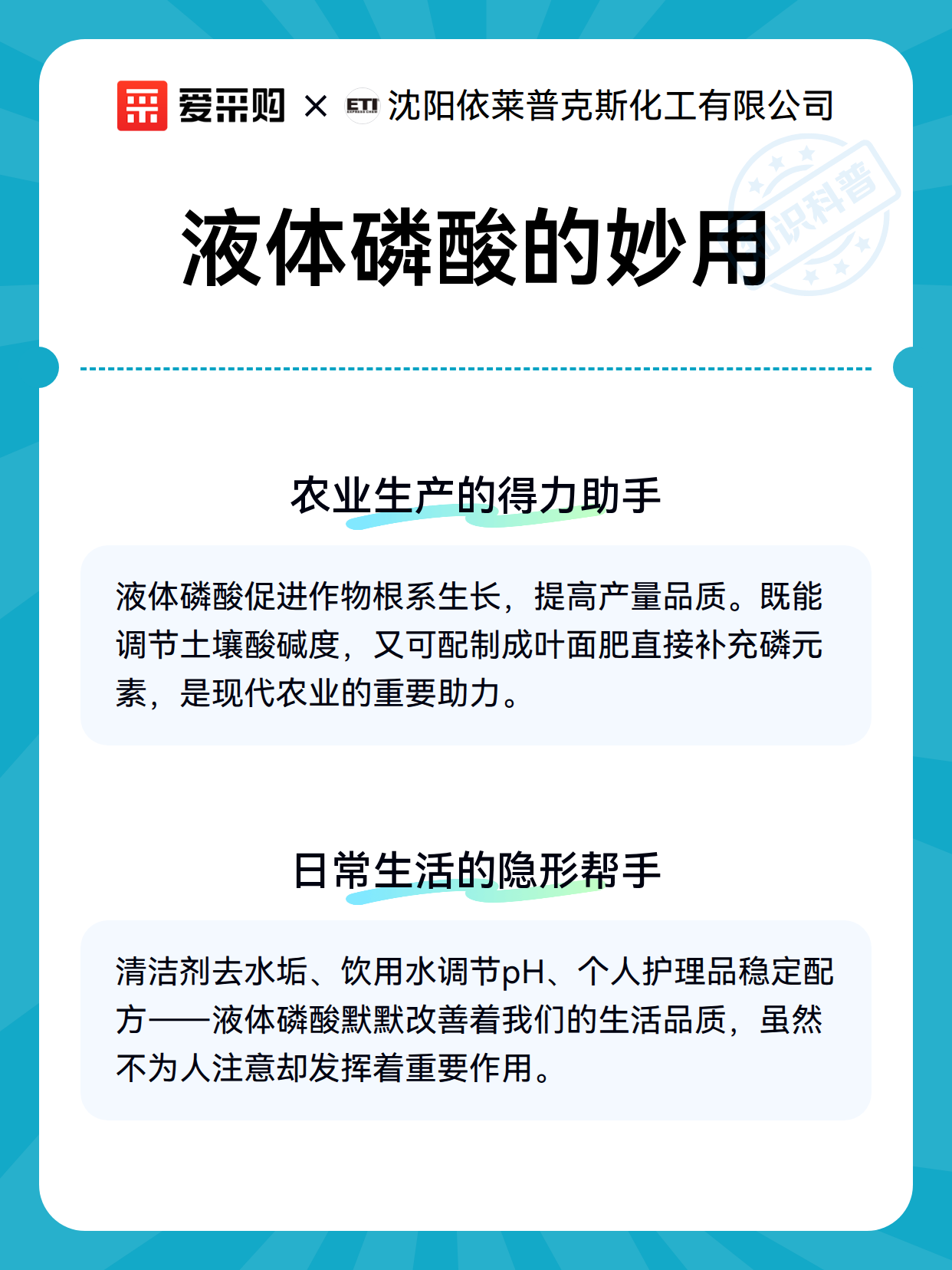 爱采购 × ETI 沈阳依莱普克斯化工有限公司

知识科普

液体磷酸的妙用

农业生产的得力助手

液体磷酸促进作物根系生长，提高产量品质。既能调节土壤酸碱度，又可配制成叶面肥直接补充磷元素，是现代农业的重要助力。

日常生活的隐形帮手

清洁剂去水垢、饮用水调节pH、个人护理品稳定配方——液体磷酸默默改善着我们的生活品质，虽然不为人注意却发挥着重要作用。